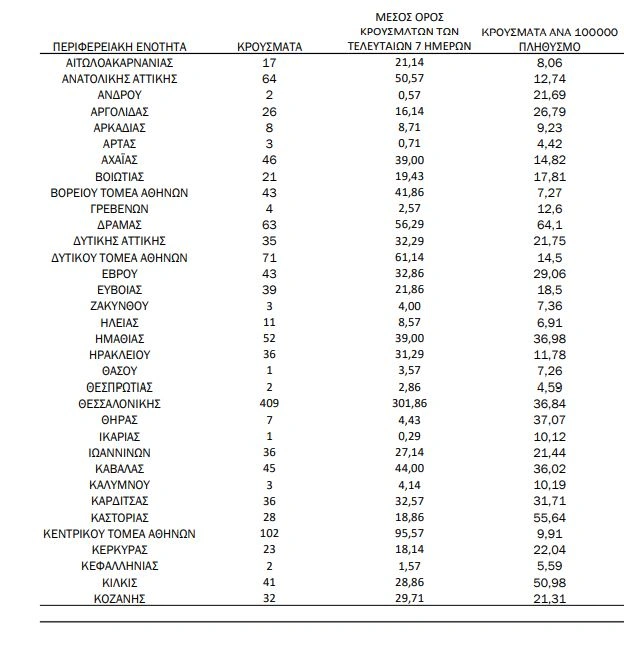 | ΠΕΡΙΦΕΡΕΙΑΚΗ ΕΝΟΤΗΤΑ | ΚΡΟΥΣΜΑΤΑ | ΜΕΣΟΣ ΟΡΟΣ ΚΡΟΥΣΜΑΤΩΝ ΤΩΝ ΤΕΛΕΥΤΑΙΩΝ 7 ΗΜΕΡΩΝ | ΚΡΟΥΣΜΑΤΑ ΑΝΑ 100000 ΠΛΗΘΥΣΜΟ |
|---|---|---|---|
| ΑΙΤΩΛΟΑΚΑΡΝΑΝΙΑΣ | 17 | 21,14 | 8,06 |
| ΑΝΑΤΟΛΙΚΗΣ ΑΤΤΙΚΗΣ | 64 | 50,57 | 12,74 |
| ΑΝΔΡΟΥ | 2 | 0,57 | 21,69 |
| ΑΡΓΟΛΙΔΑΣ | 26 | 16,14 | 26,79 |
| ΑΡΚΑΔΙΑΣ | 8 | 8,71 | 9,23 |
| ΑΡΤΑΣ | 3 | 0,71 | 4,42 |
| ΑΧΑΪΑΣ | 46 | 39,00 | 14,82 |
| ΒΟΙΩΤΙΑΣ | 21 | 19,43 | 17,81 |
| ΒΟΡΕΙΟΥ ΤΟΜΕΑ ΑΘΗΝΩΝ | 43 | 41,86 | 7,27 |
| ΓΡΕΒΕΝΩΝ | 4 | 2,57 | 12,6 |
| ΔΡΑΜΑΣ | 63 | 56,29 | 64,1 |
| ΔΥΤΙΚΗΣ ΑΤΤΙΚΗΣ | 35 | 32,29 | 21,75 |
| ΔΥΤΙΚΟΥ ΤΟΜΕΑ ΑΘΗΝΩΝ | 71 | 61,14 | 14,5 |
| ΕΒΡΟΥ | 43 | 32,86 | 29,06 |
| ΕΥΒΟΙΑΣ | 39 | 21,86 | 18,5 |
| ΖΑΚΥΝΘΟΥ | 3 | 4,00 | 7,36 |
| ΗΛΕΙΑΣ | 11 | 8,57 | 6,91 |
| ΗΜΑΘΙΑΣ | 52 | 39,00 | 36,98 |
| ΗΡΑΚΛΕΙΟΥ | 36 | 31,29 | 11,78 |
| ΘΑΣΟΥ | 1 | 3,57 | 7,26 |
| ΘΕΣΠΡΩΤΙΑΣ | 2 | 2,86 | 4,59 |
| ΘΕΣΣΑΛΟΝΙΚΗΣ | 409 | 301,86 | 36,84 |
| ΘΗΡΑΣ | 7 | 4,43 | 37,07 |
| ΙΚΑΡΙΑΣ | 1 | 0,29 | 10,12 |
| ΙΩΑΝΝΙΝΩΝ | 36 | 27,14 | 21,44 |
| ΚΑΒΑΛΑΣ | 45 | 44,00 | 36,02 |
| ΚΑΛΥΜΝΟΥ | 3 | 4,14 | 10,19 |
| ΚΑΡΔΙΤΣΑΣ | 36 | 32,57 | 31,71 |
| ΚΑΣΤΟΡΙΑΣ | 28 | 18,86 | 55,64 |
| ΚΕΝΤΡΙΚΟΥ ΤΟΜΕΑ ΑΘΗΝΩΝ | 102 | 95,57 | 9,91 |
| ΚΕΡΚΥΡΑΣ | 23 | 18,14 | 22,04 |
| ΚΕΦΑΛΛΗΝΙΑΣ | 2 | 1,57 | 5,59 |
| ΚΙΛΚΙΣ | 41 | 28,86 | 50,98 |
| ΚΟΖΑΝΗΣ | 32 | 29,71 | 21,31 |